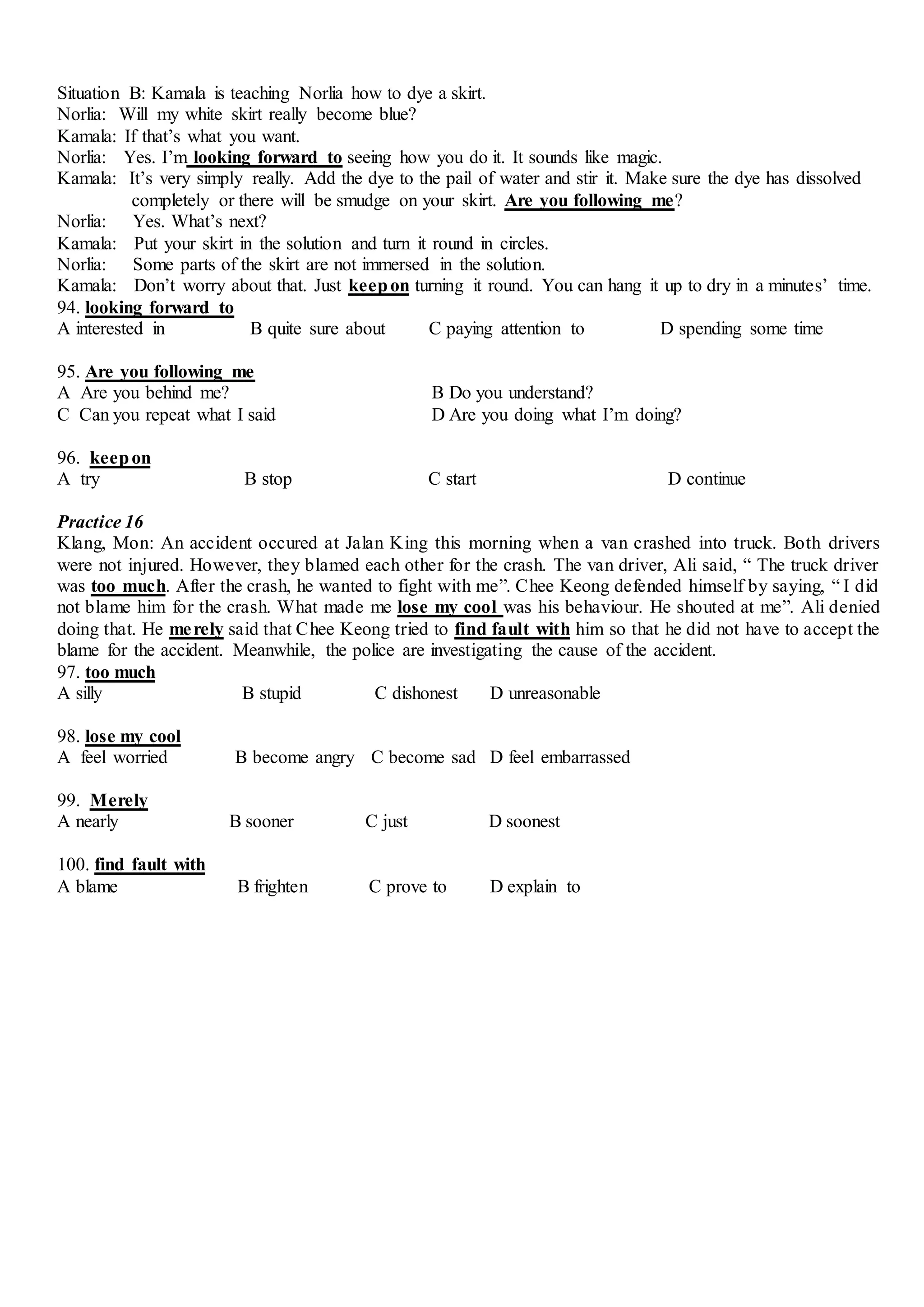 Situation B: Kamala is teaching Norlia how to dye a skirt.
Norlia: Will my white skirt really become blue?
Kamala: If that's what you want.
Norlia: Yes. I'm looking forward to seeing how you do it. It sounds like magic.
Kamala: It's very simply really. Add the dye to the pail of water and stir it. Make sure the dye has dissolved completely or there will be smudge on your skirt. Are you following me?
Norlia: Yes. What's next?
Kamala: Put your skirt in the solution and turn it round in circles.
Norlia: Some parts of the skirt are not immersed in the solution.
Kamala: Don't worry about that. Just keep on turning it round. You can hang it up to dry in a minutes' time.
94. looking forward to
A interested in B quite sure about C paying attention to D spending some time

95. Are you following me
A Are you behind me? B Do you understand?
C Can you repeat what I said D Are you doing what I'm doing?

96. keep on
A try B stop C start D continue

Practice 16
Klang, Mon: An accident occured at Jalan King this morning when a van crashed into truck. Both drivers were not injured. However, they blamed each other for the crash. The van driver, Ali said, " The truck driver was too much. After the crash, he wanted to fight with me". Chee Keong defended himself by saying, " I did not blame him for the crash. What made me lose my cool was his behaviour. He shouted at me". Ali denied doing that. He merely said that Chee Keong tried to find fault with him so that he did not have to accept the blame for the accident. Meanwhile, the police are investigating the cause of the accident.
97. too much
A silly B stupid C dishonest D unreasonable

98. lose my cool
A feel worried B become angry C become sad D feel embarrassed

99. Merely
A nearly B sooner C just D soonest

100. find fault with
A blame B frighten C prove to D explain to